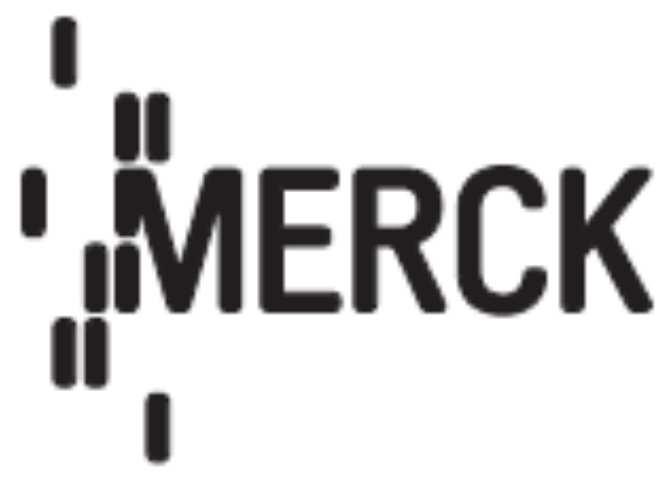 MERCK